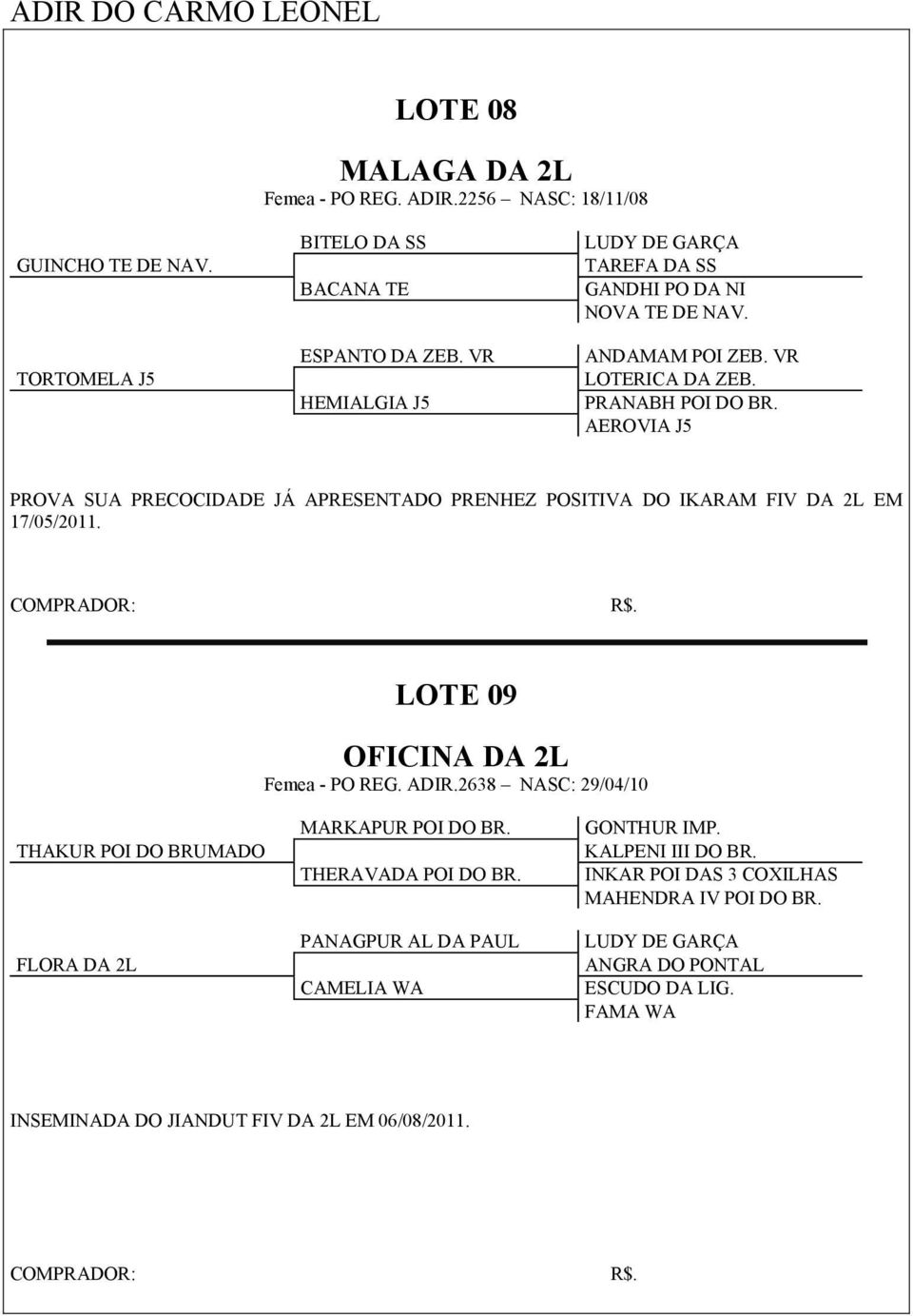 ADIR DO CARMO LEONEL

LOTE 08

MALAGA DA 2L
Femea - PO REG. ADIR.2256 – NASC: 18/11/08

GUINCHO TE DE NAV.

BITELO DA SS

BACANA TE

LUDY DE GARÇA
TAREFA DA SS
GANDHI PO DA NI
NOVA TE DE NAV.

TORTOMELA J5

ESPANTO DA ZEB. VR

HEMIALGIA J5

ANDAMAM POI ZEB. VR
LOTERICA DA ZEB.
PRANABH POI DO BR.
AEROVIA J5

PROVA SUA PRECOCIDADE JÁ APRESENTADO PRENHEZ POSITIVA DO IKARAM FIV DA 2L EM 17/05/2011.

COMPRADOR: R$.

LOTE 09

OFICINA DA 2L
Femea - PO REG. ADIR.2638 – NASC: 29/04/10

THAKUR POI DO BRUMADO

MARKAPUR POI DO BR.

THERAVADA POI DO BR.

GONTHUR IMP.
KALPENI III DO BR.
INKAR POI DAS 3 COXILHAS
MAHENDRA IV POI DO BR.

FLORA DA 2L

PANAGPUR AL DA PAUL

CAMELIA WA

LUDY DE GARÇA
ANGRA DO PONTAL
ESCUDO DA LIG.
FAMA WA

INSEMINADA DO JIANDUT FIV DA 2L EM 06/08/2011.

COMPRADOR: R$.